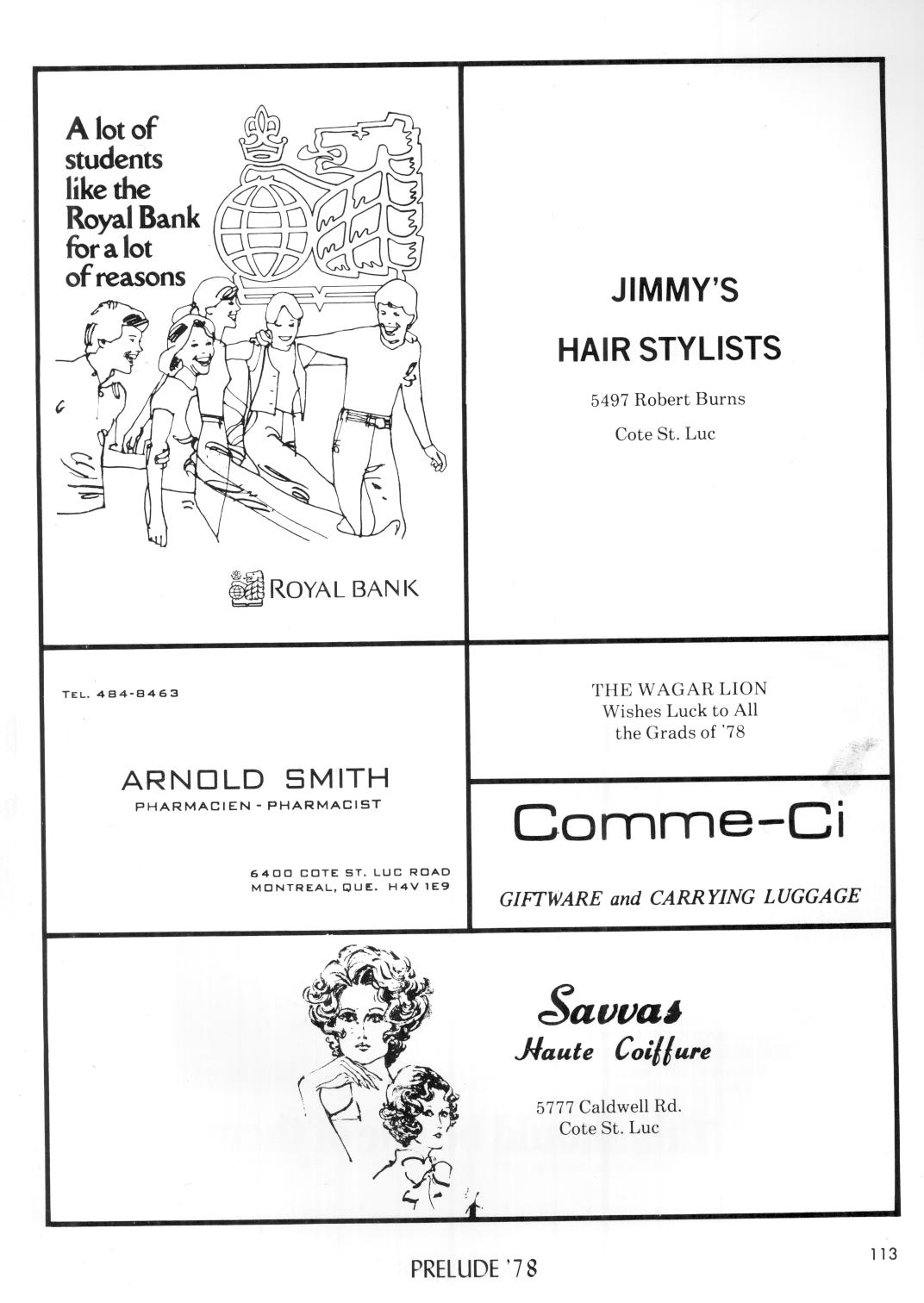 A lot of students like the Royal Bank for a lot of reasons

ROYAL BANK

JIMMY'S

HAIR STYLISTS

5497 Robert Burns

Cote St. Luc

TEL. 484-8463

ARNOLD SMITH

PHARMACIEN - PHARMACIST

6400 COTE ST. LUC ROAD
MONTREAL, QUE. H4V 1E9

THE WAGAR LION
Wishes Luck to All
the Grads of '78

Comme-Ci

GIFTWARE and CARRYING LUGGAGE

Savvas
Haute Coiffure

5777 Caldwell Rd.
Cote St. Luc

PRELUDE '78

113